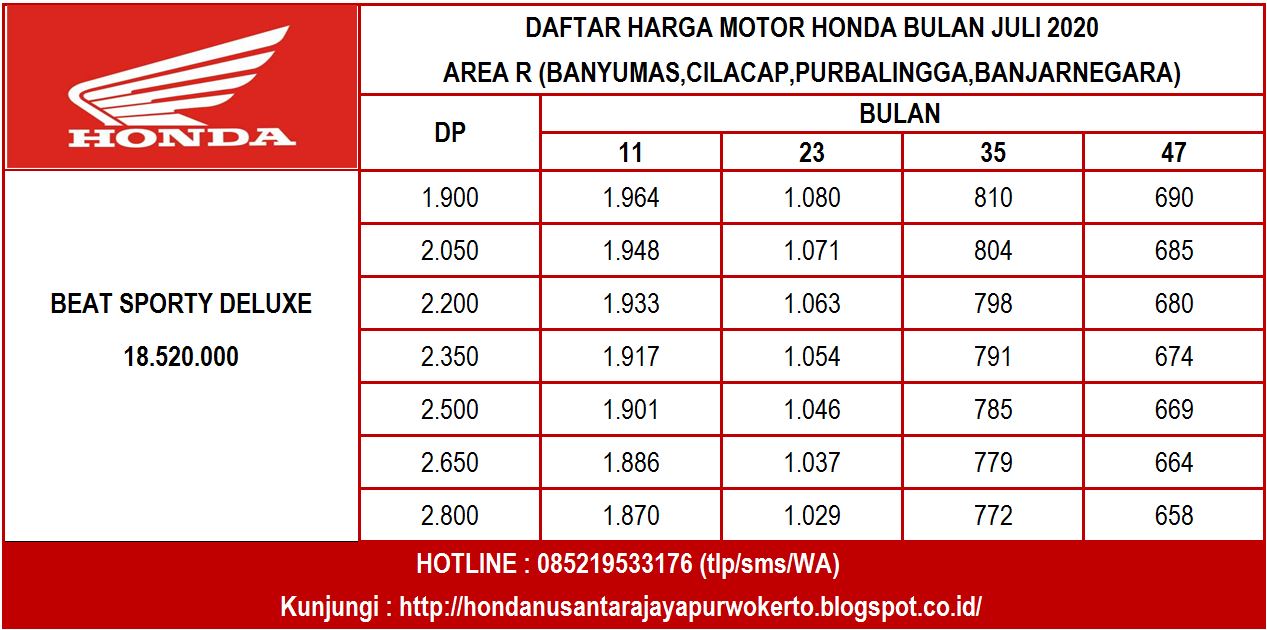 HONDA

DAFTAR HARGA MOTOR HONDA BULAN JULI 2020
AREA R (BANYUMAS,CILACAP,PURBALINGGA,BANJARNEGARA)

| | DP | BULAN | | | |
|---|---|---|---|---|---|
| | | 11 | 23 | 35 | 47 |
| BEAT SPORTY DELUXE 18.520.000 | 1.900 | 1.964 | 1.080 | 810 | 690 |
| | 2.050 | 1.948 | 1.071 | 804 | 685 |
| | 2.200 | 1.933 | 1.063 | 798 | 680 |
| | 2.350 | 1.917 | 1.054 | 791 | 674 |
| | 2.500 | 1.901 | 1.046 | 785 | 669 |
| | 2.650 | 1.886 | 1.037 | 779 | 664 |
| | 2.800 | 1.870 | 1.029 | 772 | 658 |

HOTLINE : 085219533176 (tlp/sms/WA)

Kunjungi : http://hondanusantarajayapurwokerto.blogspot.co.id/